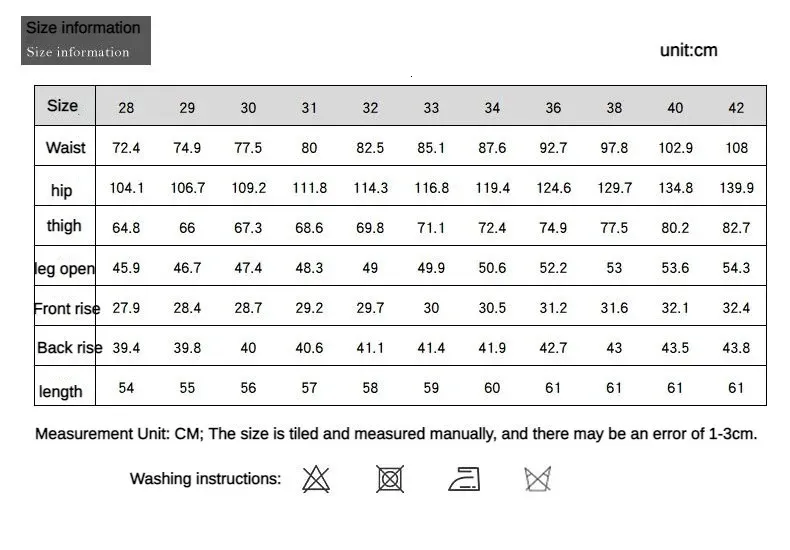 Size information
Size information

unit:cm

| Size | 28 | 29 | 30 | 31 | 32 | 33 | 34 | 36 | 38 | 40 | 42 |
|---|---|---|---|---|---|---|---|---|---|---|---|
| Waist | 72.4 | 74.9 | 77.5 | 80 | 82.5 | 85.1 | 87.6 | 92.7 | 97.8 | 102.9 | 108 |
| hip | 104.1 | 106.7 | 109.2 | 111.8 | 114.3 | 116.8 | 119.4 | 124.6 | 129.7 | 134.8 | 139.9 |
| thigh | 64.8 | 66 | 67.3 | 68.6 | 69.8 | 71.1 | 72.4 | 74.9 | 77.5 | 80.2 | 82.7 |
| leg open | 45.9 | 46.7 | 47.4 | 48.3 | 49 | 49.9 | 50.6 | 52.2 | 53 | 53.6 | 54.3 |
| Front rise | 27.9 | 28.4 | 28.7 | 29.2 | 29.7 | 30 | 30.5 | 31.2 | 31.6 | 32.1 | 32.4 |
| Back rise | 39.4 | 39.8 | 40 | 40.6 | 41.1 | 41.4 | 41.9 | 42.7 | 43 | 43.5 | 43.8 |
| length | 54 | 55 | 56 | 57 | 58 | 59 | 60 | 61 | 61 | 61 | 61 |

Measurement Unit: CM; The size is tiled and measured manually, and there may be an error of 1-3cm.

Washing instructions: